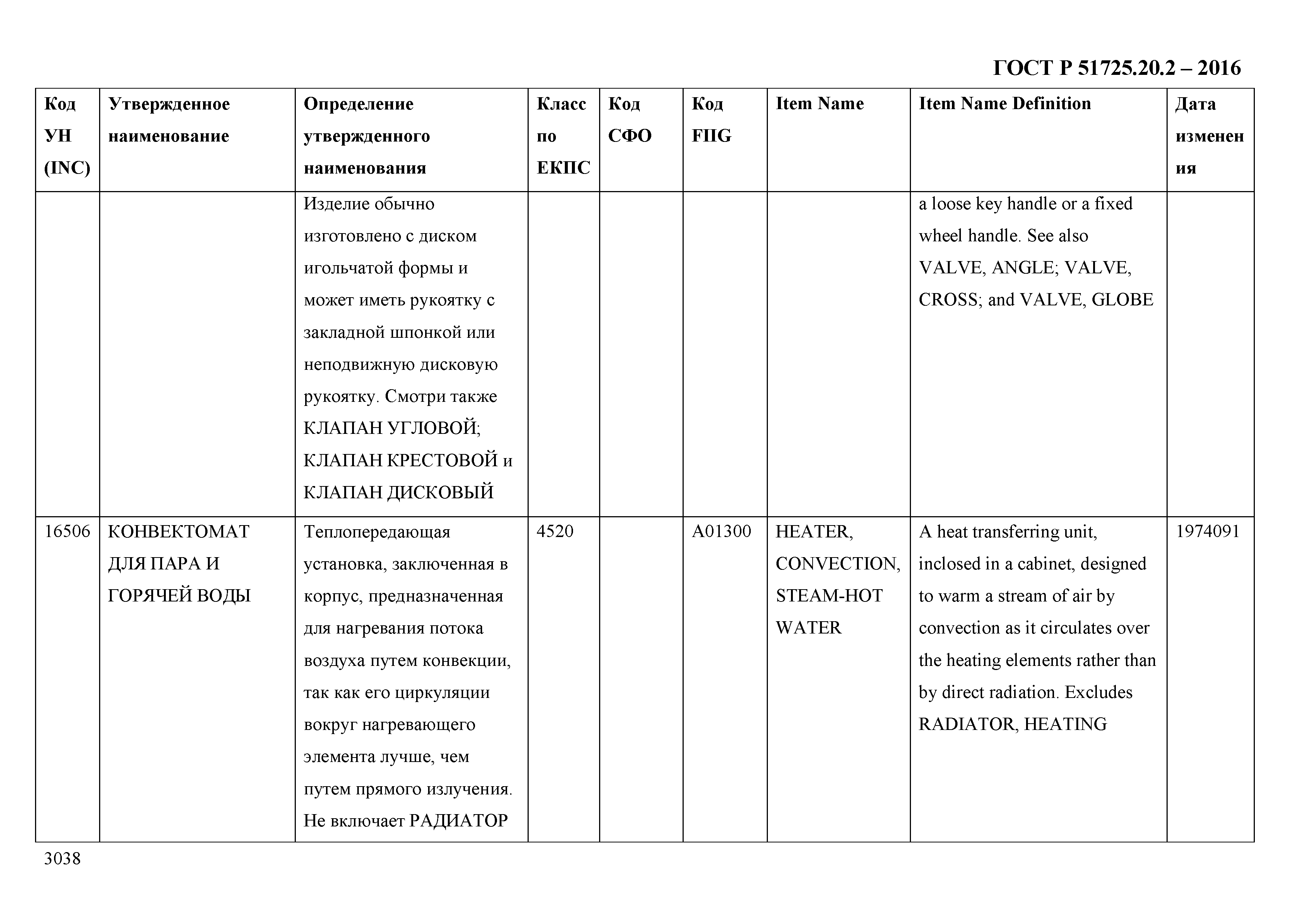 ГОСТ Р 51725.20.2 – 2016

| Код УН (INC) | Утвержденное наименование | Определение утвержденного наименования | Класс по ЕКПС | Код СФО | Код FIIG | Item Name | Item Name Definition | Дата изменения |
|---|---|---|---|---|---|---|---|---|
| | | Изделие обычно изготовлено с диском игольчатой формы и может иметь рукоятку с закладной шпонкой или неподвижную дисковую рукоятку. Смотри также КЛАПАН УГЛОВОЙ; КЛАПАН КРЕСТОВОЙ и КЛАПАН ДИСКОВЫЙ | | | | | a loose key handle or a fixed wheel handle. See also VALVE, ANGLE; VALVE, CROSS; and VALVE, GLOBE | |
| 16506 | КОНВЕКТОМАТ ДЛЯ ПАРА И ГОРЯЧЕЙ ВОДЫ | Теплопередающая установка, заключенная в корпус, предназначенная для нагревания потока воздуха путем конвекции, так как его циркуляции вокруг нагревающего элемента лучше, чем путем прямого излучения. Не включает РАДИАТОР | 4520 | | A01300 | HEATER, CONVECTION, STEAM-HOT WATER | A heat transferring unit, inclosed in a cabinet, designed to warm a stream of air by convection as it circulates over the heating elements rather than by direct radiation. Excludes RADIATOR, HEATING | 1974091 |

3038